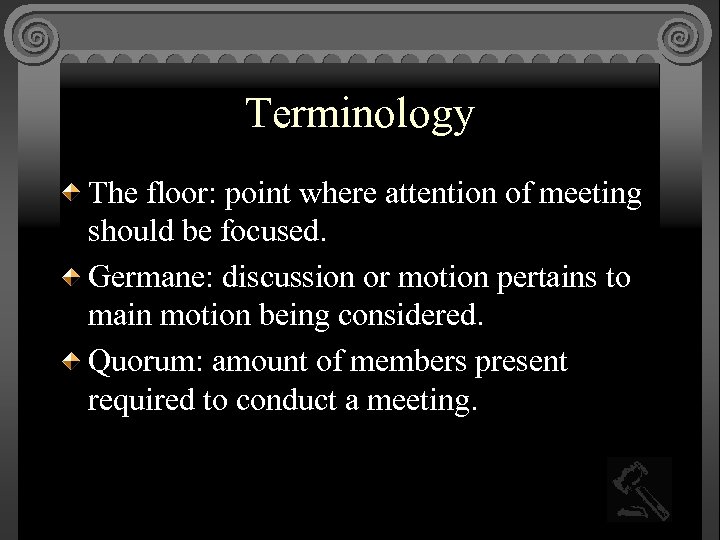 Terminology

The floor: point where attention of meeting should be focused.

Germane: discussion or motion pertains to main motion being considered.

Quorum: amount of members present required to conduct a meeting.